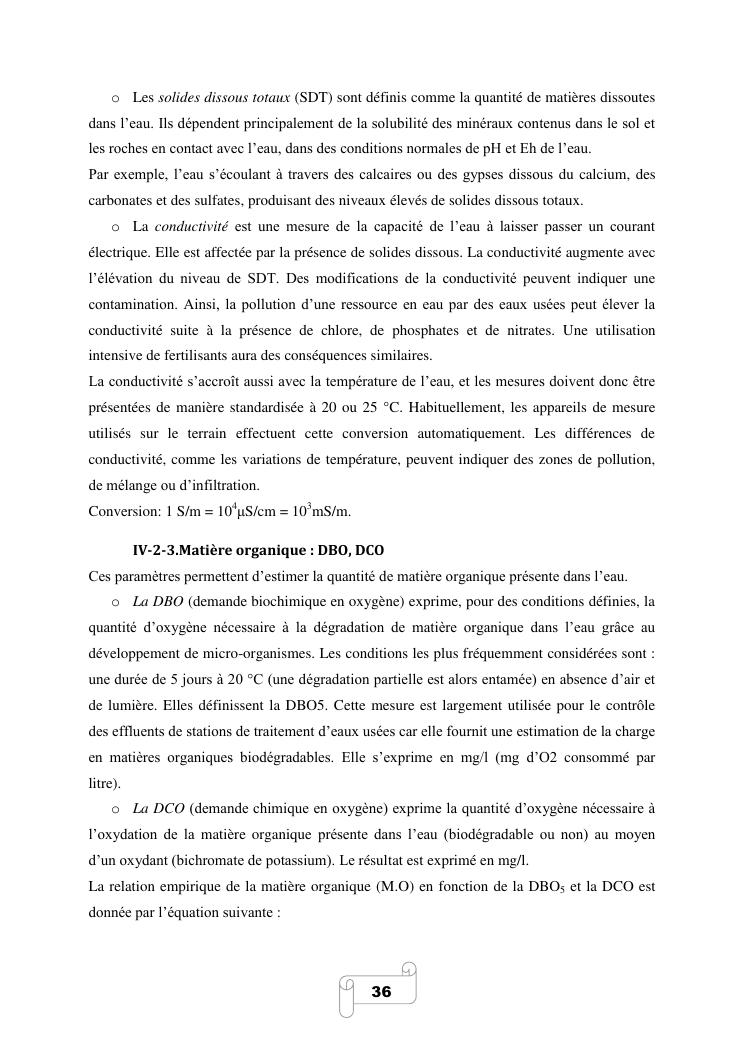 o Les solides dissous totaux (SDT) sont définis comme la quantité de matières dissoutes dans l'eau. Ils dépendent principalement de la solubilité des minéraux contenus dans le sol et les roches en contact avec l'eau, dans des conditions normales de pH et Eh de l'eau.
Par exemple, l'eau s'écoulant à travers des calcaires ou des gypses dissous du calcium, des carbonates et des sulfates, produisant des niveaux élevés de solides dissous totaux.

o La conductivité est une mesure de la capacité de l'eau à laisser passer un courant électrique. Elle est affectée par la présence de solides dissous. La conductivité augmente avec l'élévation du niveau de SDT. Des modifications de la conductivité peuvent indiquer une contamination. Ainsi, la pollution d'une ressource en eau par des eaux usées peut élever la conductivité suite à la présence de chlore, de phosphates et de nitrates. Une utilisation intensive de fertilisants aura des conséquences similaires.
La conductivité s'accroît aussi avec la température de l'eau, et les mesures doivent donc être présentées de manière standardisée à 20 ou 25 °C. Habituellement, les appareils de mesure utilisés sur le terrain effectuent cette conversion automatiquement. Les différences de conductivité, comme les variations de température, peuvent indiquer des zones de pollution, de mélange ou d'infiltration.
Conversion: 1 S/m = $10^4$µS/cm = $10^3$mS/m.

IV-2-3.Matière organique : DBO, DCO
Ces paramètres permettent d'estimer la quantité de matière organique présente dans l'eau.

o La DBO (demande biochimique en oxygène) exprime, pour des conditions définies, la quantité d'oxygène nécessaire à la dégradation de matière organique dans l'eau grâce au développement de micro-organismes. Les conditions les plus fréquemment considérées sont : une durée de 5 jours à 20 °C (une dégradation partielle est alors entamée) en absence d'air et de lumière. Elles définissent la DBO5. Cette mesure est largement utilisée pour le contrôle des effluents de stations de traitement d'eaux usées car elle fournit une estimation de la charge en matières organiques biodégradables. Elle s'exprime en mg/l (mg d'O2 consommé par litre).

o La DCO (demande chimique en oxygène) exprime la quantité d'oxygène nécessaire à l'oxydation de la matière organique présente dans l'eau (biodégradable ou non) au moyen d'un oxydant (bichromate de potassium). Le résultat est exprimé en mg/l.
La relation empirique de la matière organique (M.O) en fonction de la $DBO_5$ et la DCO est donnée par l'équation suivante :

36